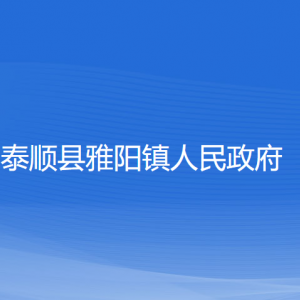 泰顺县雅阳镇人民政府